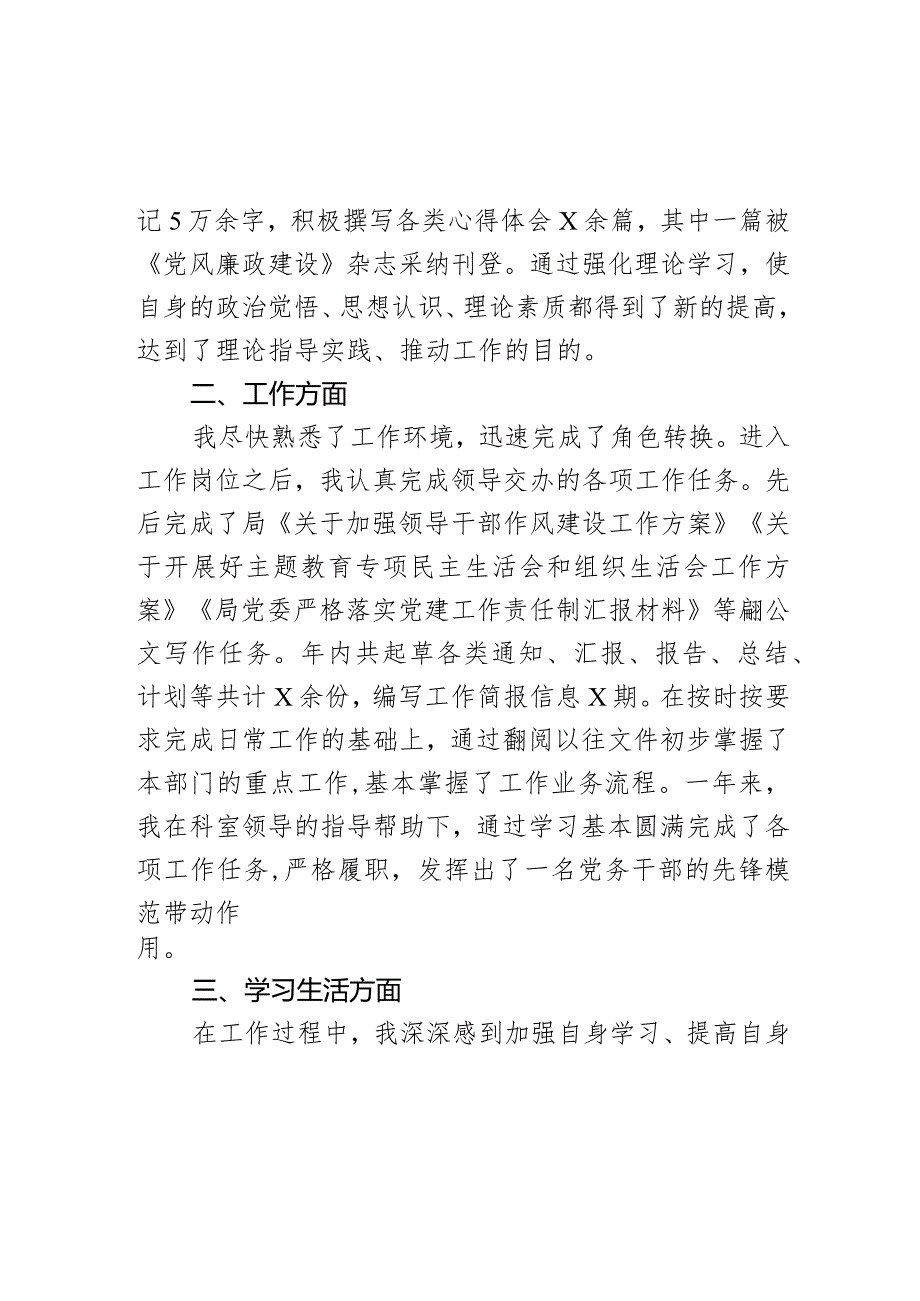 记5万余字，积极撰写各类心得体会X余篇，其中一篇被《党风廉政建设》杂志采纳刊登。通过强化理论学习，使自身的政治觉悟、思想认识、理论素质都得到了新的提高，达到了理论指导实践、推动工作的目的。

二、工作方面

我尽快熟悉了工作环境，迅速完成了角色转换。进入工作岗位之后，我认真完成领导交办的各项工作任务。先后完成了局《关于加强领导干部作风建设工作方案》《关于开展好主题教育专项民主生活会和组织生活会工作方案》《局党委严格落实党建工作责任制汇报材料》等翩公文写作任务。年内共起草各类通知、汇报、报告、总结、计划等共计X余份，编写工作简报信息X期。在按时按要求完成日常工作的基础上，通过翻阅以往文件初步掌握了本部门的重点工作，基本掌握了工作业务流程。一年来，我在科室领导的指导帮助下，通过学习基本圆满完成了各项工作任务，严格履职，发挥出了一名党务干部的先锋模范带动作用。

三、学习生活方面

在工作过程中，我深深感到加强自身学习、提高自身